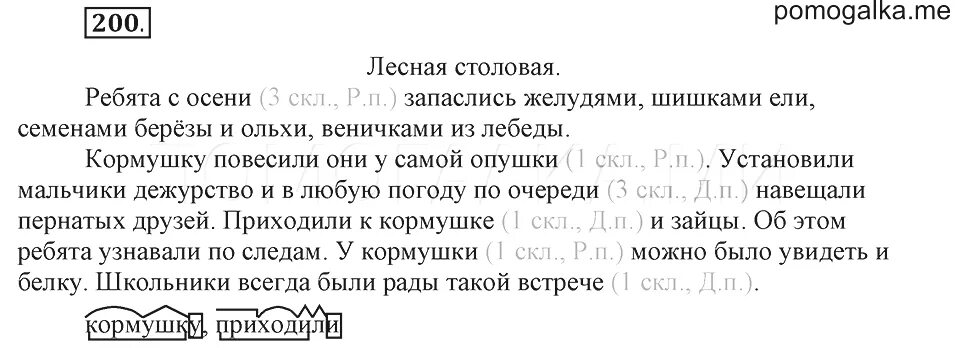 200.

pomogalka.me

Лесная столовая.

Ребята с осени (3 скл., Р.п.) запаслись желудями, шишками ели, семенами берёзы и ольхи, веничками из лебеды.

Кормушку повесили они у самой опушки (1 скл., Р.п.). Установили мальчики дежурство и в любую погоду по очереди (3 скл., Д.п.) навещали пернатых друзей. Приходили к кормушке (1 скл., Д.п.) и зайцы. Об этом ребята узнавали по следам. У кормушки (1 скл., Р.п.) можно было увидеть и белку. Школьники всегда были рады такой встрече (1 скл., Д.п.).

кормушку, приходили